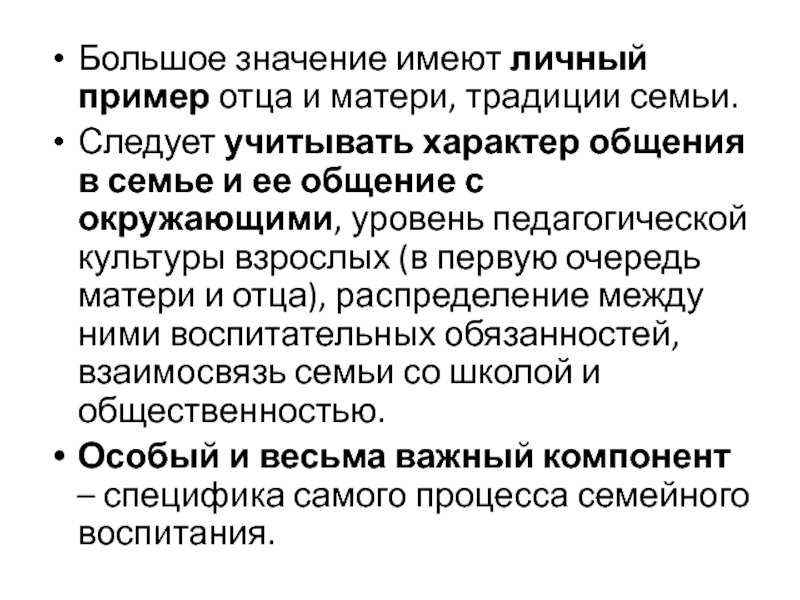 • Большое значение имеют личный пример отца и матери, традиции семьи.

• Следует учитывать характер общения в семье и ее общение с окружающими, уровень педагогической культуры взрослых (в первую очередь матери и отца), распределение между ними воспитательных обязанностей, взаимосвязь семьи со школой и общественностью.

• Особый и весьма важный компонент – специфика самого процесса семейного воспитания.